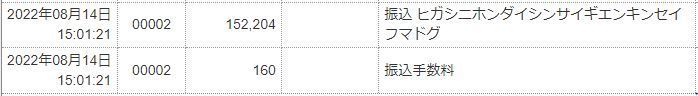 | 2022年08月14日 15:01:21 | 00002 | 152,204 | | 振込 ヒガシニホンダイシンサイギエンキンセイフマドグ |
|---|---|---|---|---|
| 2022年08月14日 15:01:21 | 00002 | 160 | | 振込手数料 |